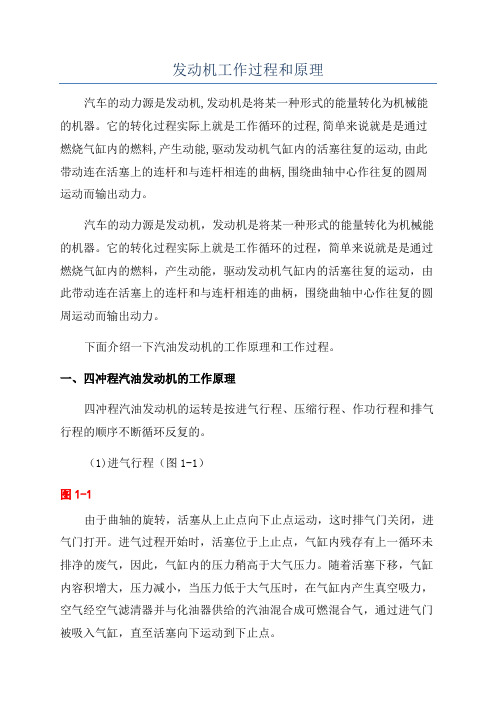 发动机工作过程和原理

汽车的动力源是发动机,发动机是将某一种形式的能量转化为机械能的机器。它的转化过程实际上就是工作循环的过程,简单来说就是是通过燃烧气缸内的燃料,产生动能,驱动发动机气缸内的活塞往复的运动,由此带动连在活塞上的连杆和与连杆相连的曲柄,围绕曲轴中心作往复的圆周运动而输出动力。

汽车的动力源是发动机，发动机是将某一种形式的能量转化为机械能的机器。它的转化过程实际上就是工作循环的过程，简单来说就是是通过燃烧气缸内的燃料，产生动能，驱动发动机气缸内的活塞往复的运动，由此带动连在活塞上的连杆和与连杆相连的曲柄，围绕曲轴中心作往复的圆周运动而输出动力。

下面介绍一下汽油发动机的工作原理和工作过程。

一、四冲程汽油发动机的工作原理

四冲程汽油发动机的运转是按进气行程、压缩行程、作功行程和排气行程的顺序不断循环反复的。

(1)进气行程（图 1-1）

图 1-1

由于曲轴的旋转，活塞从上止点向下止点运动，这时排气门关闭，进气门打开。进气过程开始时，活塞位于上止点，气缸内残存有上一循环未排净的废气，因此，气缸内的压力稍高于大气压力。随着活塞下移，气缸内容积增大，压力减小，当压力低于大气压时，在气缸内产生真空吸力，空气经空气滤清器并与化油器供给的汽油混合成可燃混合气，通过进气门被吸入气缸，直至活塞向下运动到下止点。